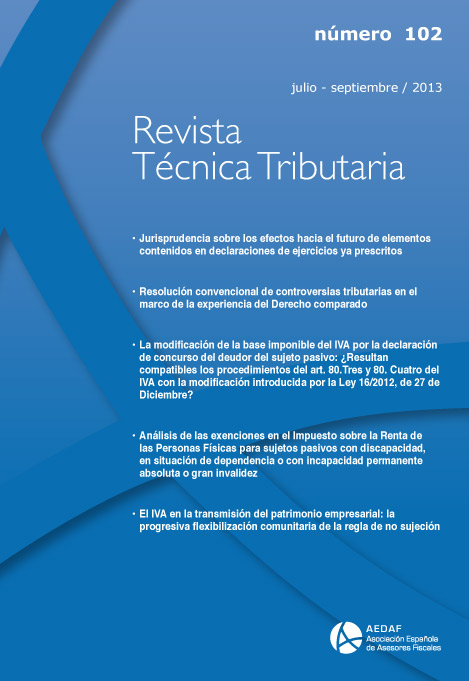 número 102

julio - septiembre / 2013

Revista
Técnica Tributaria

· Jurisprudencia sobre los efectos hacia el futuro de elementos contenidos en declaraciones de ejercicios ya prescritos

· Resolución convencional de controversias tributarias en el marco de la experiencia del Derecho comparado

· La modificación de la base imponible del IVA por la declaración de concurso del deudor del sujeto pasivo: ¿Resultan compatibles los procedimientos del art. 80.Tres y 80. Cuatro del IVA con la modificación introducida por la Ley 16/2012, de 27 de Diciembre?

· Análisis de las exenciones en el Impuesto sobre la Renta de las Personas Físicas para sujetos pasivos con discapacidad, en situación de dependencia o con incapacidad permanente absoluta o gran invalidez

· El IVA en la transmisión del patrimonio empresarial: la progresiva flexibilización comunitaria de la regla de no sujeción

AEDAF
Asociación Española de Asesores Fiscales